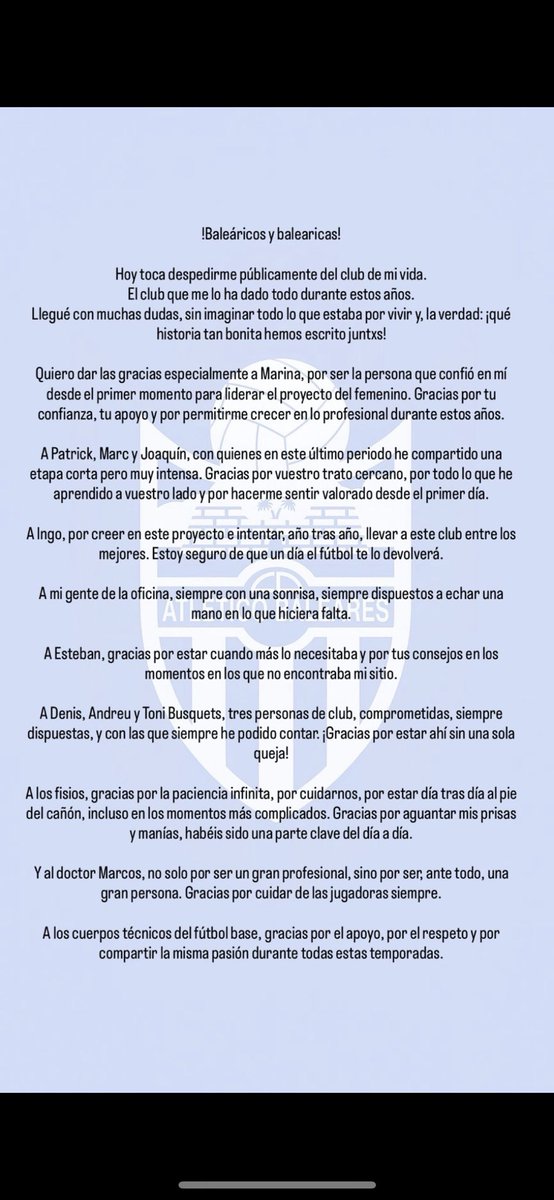 !Baleáricos y balearicas!

Hoy toca despedirme públicamente del club de mi vida.
El club que me lo ha dado todo durante estos años.
Llegué con muchas dudas, sin imaginar todo lo que estaba por vivir y, la verdad: ¡qué historia tan bonita hemos escrito juntxs!

Quiero dar las gracias especialmente a Marina, por ser la persona que confió en mí desde el primer momento para liderar el proyecto del femenino. Gracias por tu confianza, tu apoyo y por permitirme crecer en lo profesional durante estos años.

A Patrick, Marc y Joaquín, con quienes en este último periodo he compartido una etapa corta pero muy intensa. Gracias por vuestro trato cercano, por todo lo que he aprendido a vuestro lado y por hacerme sentir valorado desde el primer día.

A Ingo, por creer en este proyecto e intentar, año tras año, llevar a este club entre los mejores. Estoy seguro de que un día el fútbol te lo devolverá.

A mi gente de la oficina, siempre con una sonrisa, siempre dispuestos a echar una mano en lo que hiciera falta.

A Esteban, gracias por estar cuando más lo necesitaba y por tus consejos en los momentos en los que no encontraba mi sitio.

A Denis, Andreu y Toni Busquets, tres personas de club, comprometidas, siempre dispuestas, y con las que siempre he podido contar. ¡Gracias por estar ahí sin una sola queja!

A los fisios, gracias por la paciencia infinita, por cuidarnos, por estar día tras día al pie del cañón, incluso en los momentos más complicados. Gracias por aguantar mis prisas y manías, habéis sido una parte clave del día a día.

Y al doctor Marcos, no solo por ser un gran profesional, sino por ser, ante todo, una gran persona. Gracias por cuidar de las jugadoras siempre.

A los cuerpos técnicos del fútbol base, gracias por el apoyo, por el respeto y por compartir la misma pasión durante todas estas temporadas.